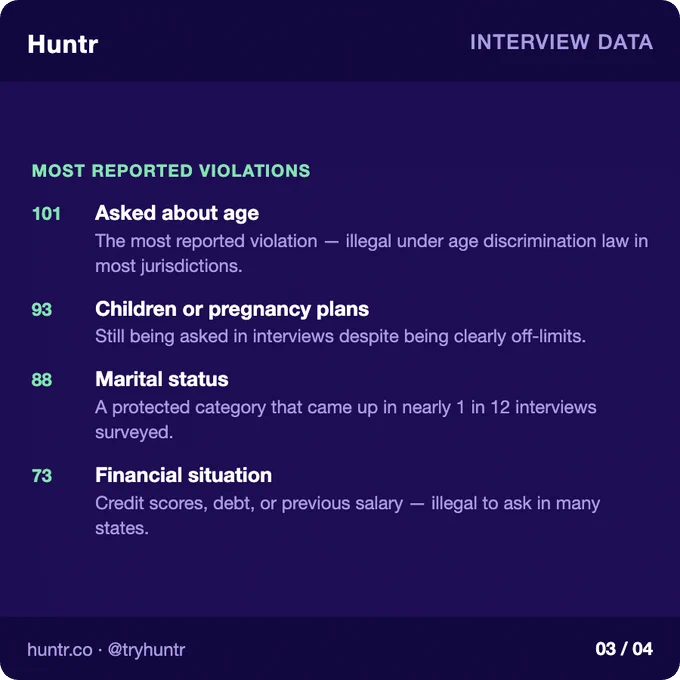 Huntr

INTERVIEW DATA

MOST REPORTED VIOLATIONS

101 Asked about age
The most reported violation — illegal under age discrimination law in most jurisdictions.

93 Children or pregnancy plans
Still being asked in interviews despite being clearly off-limits.

88 Marital status
A protected category that came up in nearly 1 in 12 interviews surveyed.

73 Financial situation
Credit scores, debt, or previous salary — illegal to ask in many states.

huntr.co · @tryhuntr

03 / 04